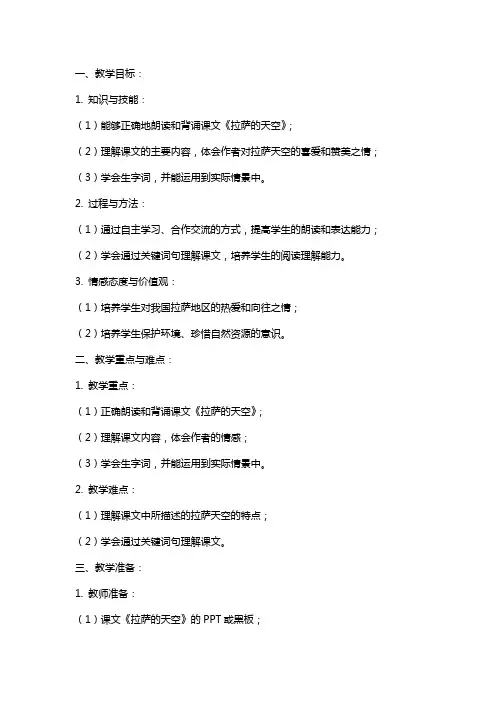 一、教学目标：

1. 知识与技能：

（1）能够正确地朗读和背诵课文《拉萨的天空》；

（2）理解课文的主要内容，体会作者对拉萨天空的喜爱和赞美之情；

（3）学会生字词，并能运用到实际情景中。

2. 过程与方法：

（1）通过自主学习、合作交流的方式，提高学生的朗读和表达能力；

（2）学会通过关键词句理解课文，培养学生的阅读理解能力。

3. 情感态度与价值观：

（1）培养学生对我国拉萨地区的热爱和向往之情；

（2）培养学生保护环境、珍惜自然资源的意识。

二、教学重点与难点：

1. 教学重点：

（1）正确朗读和背诵课文《拉萨的天空》；

（2）理解课文内容，体会作者的情感；

（3）学会生字词，并能运用到实际情景中。

2. 教学难点：

（1）理解课文中所描述的拉萨天空的特点；

（2）学会通过关键词句理解课文。

三、教学准备：

1. 教师准备：

（1）课文《拉萨的天空》的 PPT 或黑板；